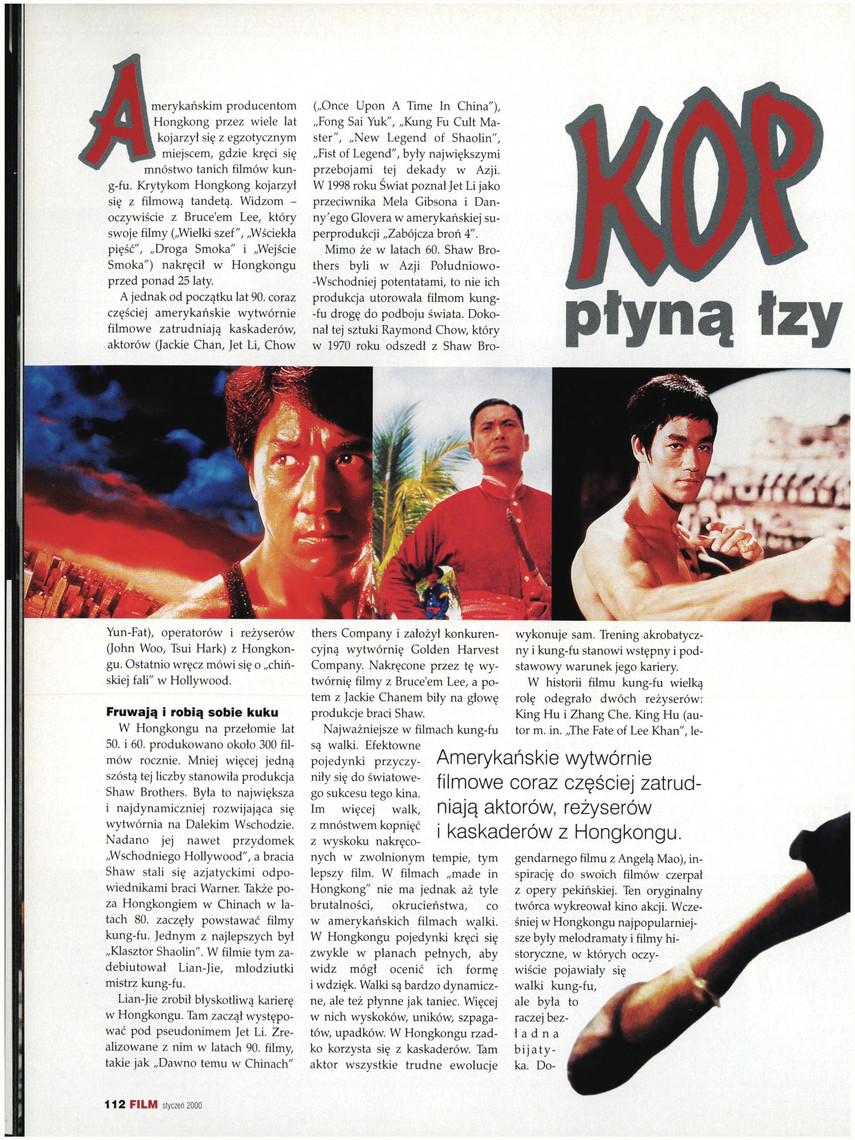 KOP płyną łzy

Amerykańskim producentom Hongkong przez wiele lat kojarzył się z egzotycznym miejscem, gdzie kręci się mnóstwo tanich filmów kung-fu. Krytykom Hongkong kojarzył się z filmową tandetą. Widzom – oczywiście z Bruce'em Lee, który swoje filmy („Wielki szef", „Wściekła pięść", „Droga Smoka" i „Wejście Smoka") nakręcił w Hongkongu przed ponad 25 laty.

A jednak od początku lat 90. coraz częściej amerykańskie wytwórnie filmowe zatrudniają kaskaderów, aktorów (Jackie Chan, Jet Li, Chow Yun-Fat), operatorów i reżyserów (John Woo, Tsui Hark) z Hongkongu. Ostatnio wręcz mówi się o „chińskiej fali" w Hollywood.

Fruwają i robią sobie kuku

W Hongkongu na przełomie lat 50. i 60. produkowano około 300 filmów rocznie. Mniej więcej jedną szóstą tej liczby stanowiła produkcja Shaw Brothers. Była to największa i najdynamiczniej rozwijająca się wytwórnia na Dalekim Wschodzie. Nadano jej nawet przydomek „Wschodniego Hollywood", a bracia Shaw stali się azjatyckimi odpowiednikami braci Warner. Także poza Hongkongiem w Chinach w latach 80. zaczęły powstawać filmy kung-fu. Jednym z najlepszych był „Klasztor Shaolin". W filmie tym zadebiutował Lian-Jie, młodziutki mistrz kung-fu.

Lian-Jie zrobił błyskotliwą karierę w Hongkongu. Tam zaczął występować pod pseudonimem Jet Li. Zrealizowane z nim w latach 90. filmy, takie jak „Dawno temu w Chinach" („Once Upon A Time In China"), „Fong Sai Yuk", „Kung Fu Cult Master", „New Legend of Shaolin", „Fist of Legend", były największymi przebojami tej dekady w Azji. W 1998 roku Świat poznał Jet Li jako przeciwnika Mela Gibsona i Danny'ego Glovera w amerykańskiej superprodukcji „Zabójcza broń 4".

Mimo że w latach 60. Shaw Brothers byli w Azji Południowo-Wschodniej potentatami, to nie ich produkcja utorowała filmom kung-fu drogę do podboju świata. Dokonał tej sztuki Raymond Chow, który w 1970 roku odszedł z Shaw Brothers Company i założył konkurencyjną wytwórnię Golden Harvest Company. Nakręcone przez tę wytwórnię filmy z Bruce'em Lee, a potem z Jackie Chanem biły na głowę produkcje braci Shaw.

Najważniejsze w filmach kung-fu są walki. Efektowne pojedynki przyczyniły się do światowego sukcesu tego kina. Im więcej walk, z mnóstwem kopnięć z wyskoku nakręconych w zwolnionym tempie, tym lepszy film. W filmach „made in Hongkong" nie ma jednak aż tyle brutalności, okrucieństwa, co w amerykańskich filmach walki. W Hongkongu pojedynki kręci się zwykle w planach pełnych, aby widz mógł ocenić ich formę i wdzięk. Walki są bardzo dynamiczne, ale też płynne jak taniec. Więcej w nich wyskoków, uników, szpagatów, upadków. W Hongkongu rzadko korzysta się z kaskaderów. Tam aktor wszystkie trudne ewolucje wykonuje sam. Trening akrobatyczny i kung-fu stanowi wstępny i podstawowy warunek jego kariery.

W historii filmu kung-fu wielką rolę odegrało dwóch reżyserów: King Hu i Zhang Che. King Hu (autor m. in. „The Fate of Lee Khan", legendarnego filmu z Angelą Mao), inspirację do swoich filmów czerpał z opery pekińskiej. Ten oryginalny twórca wykreował kino akcji. Wcześniej w Hongkongu najpopularniejsze były melodramaty i filmy historyczne, w których oczywiście pojawiały się walki kung-fu, ale była to raczej bezładna bijatyka. Do-

Amerykańskie wytwórnie filmowe coraz częściej zatrudniają aktorów, reżyserów i kaskaderów z Hongkongu.

112 FILM styczeń 2000